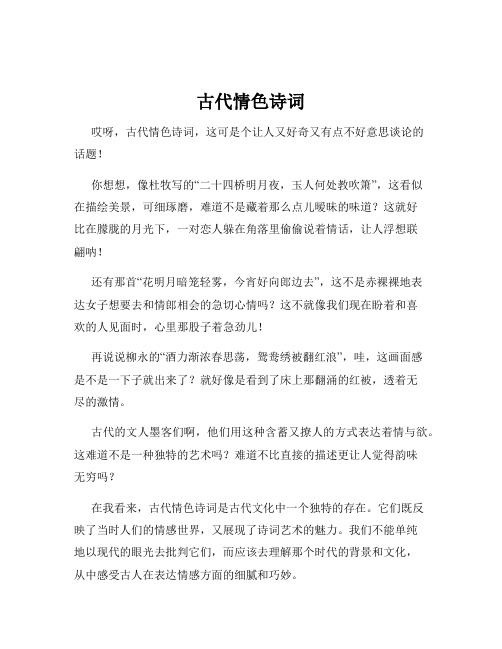 古代情色诗词

哎呀，古代情色诗词，这可是个让人又好奇又有点不好意思谈论的话题！

你想想，像杜牧写的“二十四桥明月夜，玉人何处教吹箫”，这看似在描绘美景，可细琢磨，难道不是藏着那么点儿暧昧的味道？这就好比在朦胧的月光下，一对恋人躲在角落里偷偷说着情话，让人浮想联翩呐！

还有那首“花明月暗笼轻雾，今宵好向郎边去”，这不是赤裸裸地表达女子想要去和情郎相会的急切心情吗？这不就像我们现在盼着和喜欢的人见面时，心里那股子着急劲儿！

再说说柳永的“酒力渐浓春思荡，鸳鸯绣被翻红浪”，哇，这画面感是不是一下子就出来了？就好像是看到了床上那翻涌的红被，透着无尽的激情。

古代的文人墨客们啊，他们用这种含蓄又撩人的方式表达着情与欲。这难道不是一种独特的艺术吗？难道不比直接的描述更让人觉得韵味无穷吗？

在我看来，古代情色诗词是古代文化中一个独特的存在。它们既反映了当时人们的情感世界，又展现了诗词艺术的魅力。我们不能单纯地以现代的眼光去批判它们，而应该去理解那个时代的背景和文化，从中感受古人在表达情感方面的细腻和巧妙。